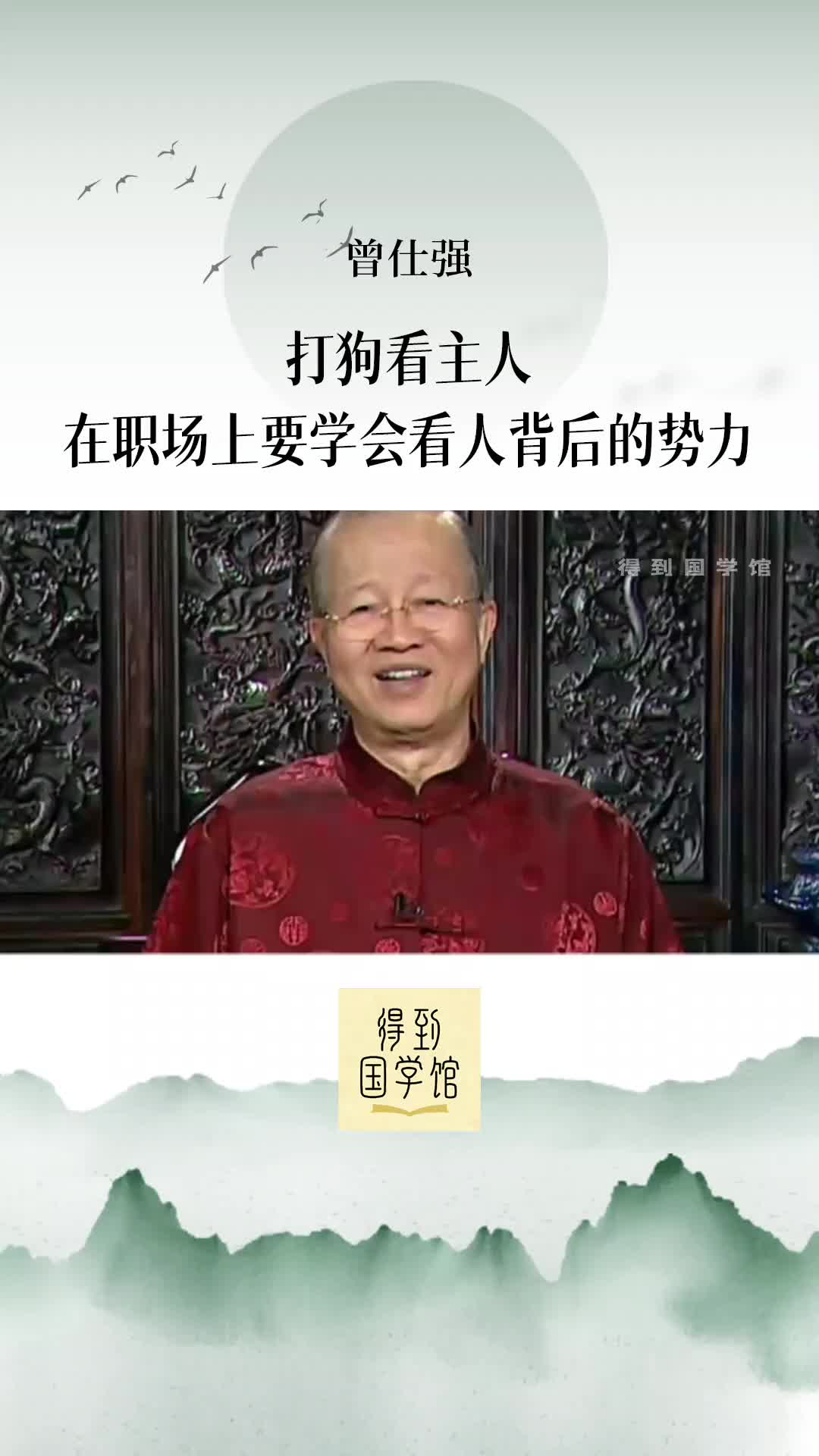 曾仕强

打狗看主人
在职场上要学会看人背后的势力

得到国学馆

得到
国学馆